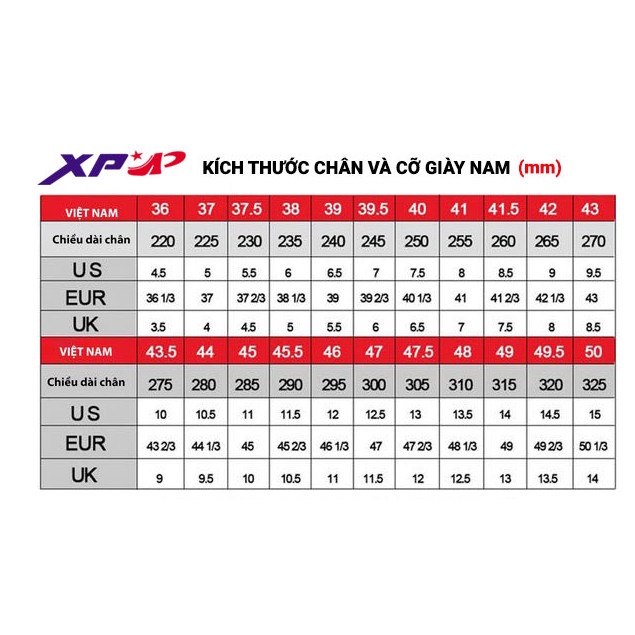 XP

KÍCH THƯỚC CHÂN VÀ CỠ GIÀY NAM (mm)

| VIỆT NAM | 36 | 37 | 37.5 | 38 | 39 | 39.5 | 40 | 41 | 41.5 | 42 | 43 |
|---|---|---|---|---|---|---|---|---|---|---|---|
| Chiều dài chân | 220 | 225 | 230 | 235 | 240 | 245 | 250 | 255 | 260 | 265 | 270 |
| US | 4.5 | 5 | 5.5 | 6 | 6.5 | 7 | 7.5 | 8 | 8.5 | 9 | 9.5 |
| EUR | 36 1/3 | 37 | 37 2/3 | 38 1/3 | 39 | 39 2/3 | 40 1/3 | 41 | 41 2/3 | 42 1/3 | 43 |
| UK | 3.5 | 4 | 4.5 | 5 | 5.5 | 6 | 6.5 | 7 | 7.5 | 8 | 8.5 |
| VIỆT NAM | 43.5 | 44 | 45 | 45.5 | 46 | 47 | 47.5 | 48 | 49 | 49.5 | 50 |
| Chiều dài chân | 275 | 280 | 285 | 290 | 295 | 300 | 305 | 310 | 315 | 320 | 325 |
| US | 10 | 10.5 | 11 | 11.5 | 12 | 12.5 | 13 | 13.5 | 14 | 14.5 | 15 |
| EUR | 43 2/3 | 44 1/3 | 45 | 45 2/3 | 46 1/3 | 47 | 47 2/3 | 48 1/3 | 49 | 49 2/3 | 50 1/3 |
| UK | 9 | 9.5 | 10 | 10.5 | 11 | 11.5 | 12 | 12.5 | 13 | 13.5 | 14 |